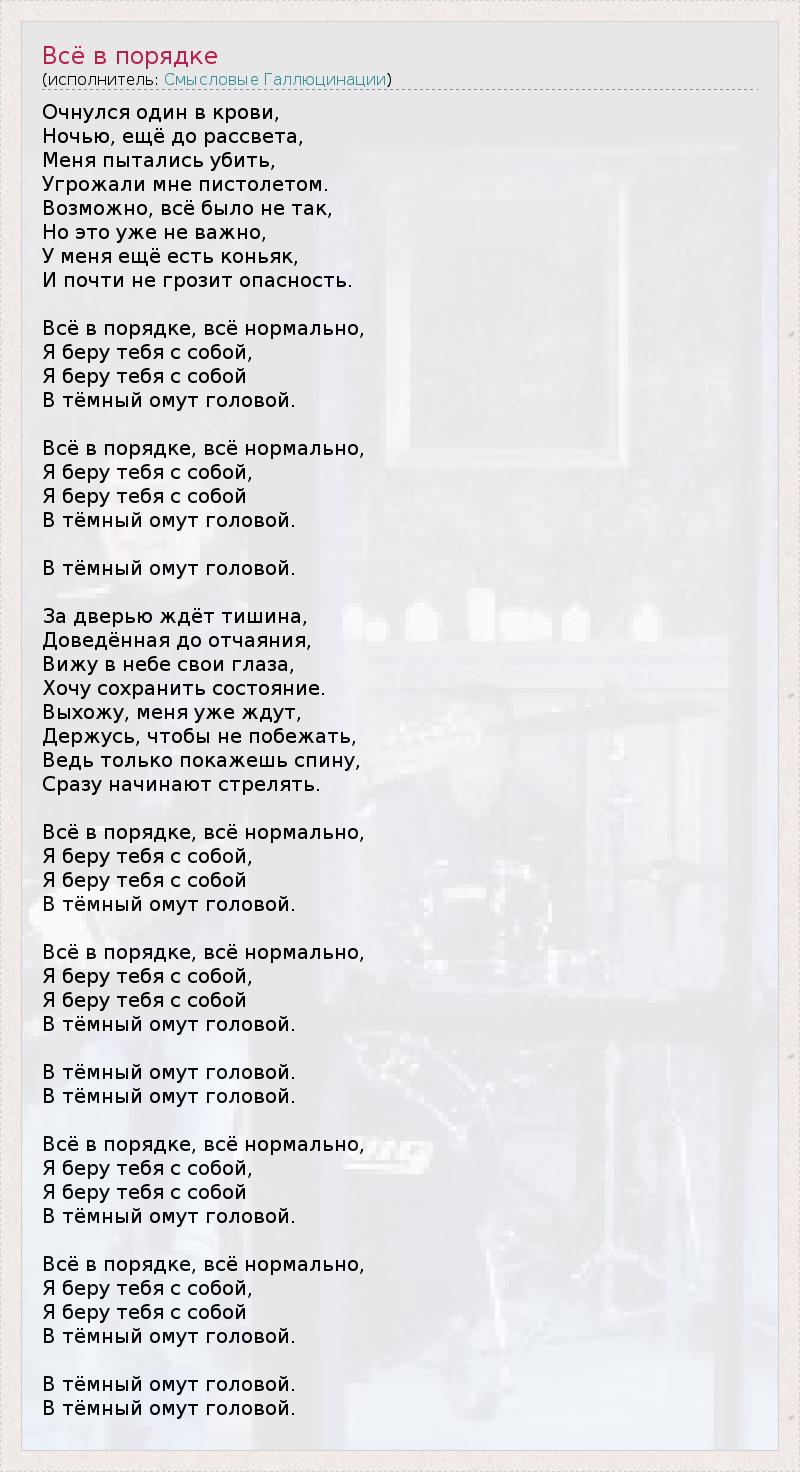 Всё в порядке
(исполнитель: Смысловые Галлюцинации)

Очнулся один в крови,
Ночью, ещё до рассвета,
Меня пытались убить,
Угрожали мне пистолетом.
Возможно, всё было не так,
Но это уже не важно,
У меня ещё есть коньяк,
И почти не грозит опасность.

Всё в порядке, всё нормально,
Я беру тебя с собой,
Я беру тебя с собой
В тёмный омут головой.

Всё в порядке, всё нормально,
Я беру тебя с собой,
Я беру тебя с собой
В тёмный омут головой.

В тёмный омут головой.

За дверью ждёт тишина,
Доведённая до отчаяния,
Вижу в небе свои глаза,
Хочу сохранить состояние.
Выхожу, меня уже ждут,
Держусь, чтобы не побежать,
Ведь только покажешь спину,
Сразу начинают стрелять.

Всё в порядке, всё нормально,
Я беру тебя с собой,
Я беру тебя с собой
В тёмный омут головой.

Всё в порядке, всё нормально,
Я беру тебя с собой,
Я беру тебя с собой
В тёмный омут головой.

В тёмный омут головой.
В тёмный омут головой.

Всё в порядке, всё нормально,
Я беру тебя с собой,
Я беру тебя с собой
В тёмный омут головой.

Всё в порядке, всё нормально,
Я беру тебя с собой,
Я беру тебя с собой
В тёмный омут головой.

В тёмный омут головой.
В тёмный омут головой.